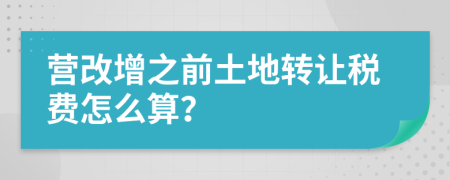 营改增之前土地转让税费怎么算?